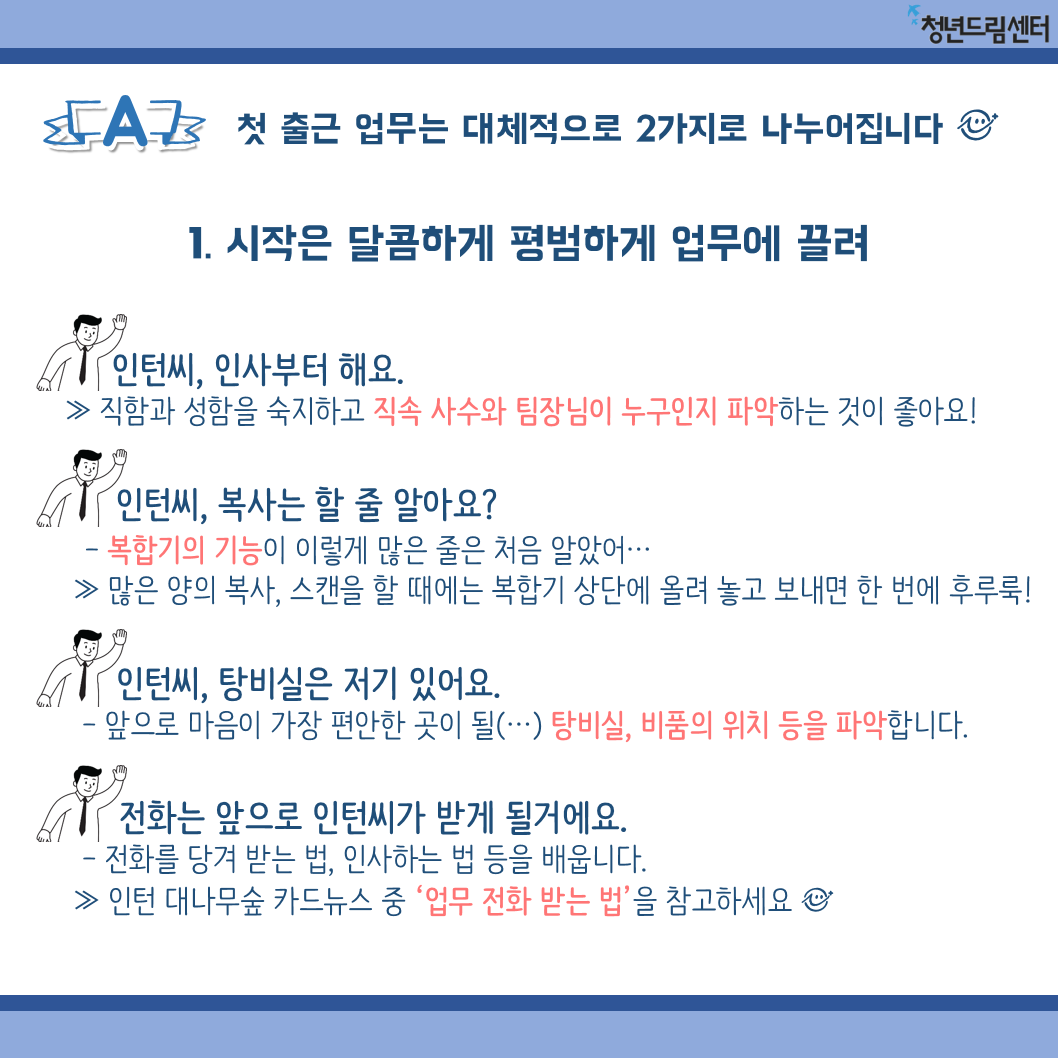 청년드림센터

A 첫 출근 업무는 대체적으로 2가지로 나누어집니다

1. 시작은 달콤하게 평범하게 업무에 끌려

인턴씨, 인사부터 해요.
≫ 직함과 성함을 숙지하고 직속 사수와 팀장님이 누구인지 파악하는 것이 좋아요!

인턴씨, 복사는 할 줄 알아요?
- 복합기의 기능이 이렇게 많은 줄은 처음 알았어…
≫ 많은 양의 복사, 스캔을 할 때에는 복합기 상단에 올려 놓고 보내면 한 번에 후루룩!

인턴씨, 탕비실은 저기 있어요.
- 앞으로 마음이 가장 편안한 곳이 될(…) 탕비실, 비품의 위치 등을 파악합니다.

전화는 앞으로 인턴씨가 받게 될거에요.
- 전화를 당겨 받는 법, 인사하는 법 등을 배웁니다.
≫ 인턴 대나무숲 카드뉴스 중 '업무 전화 받는 법'을 참고하세요